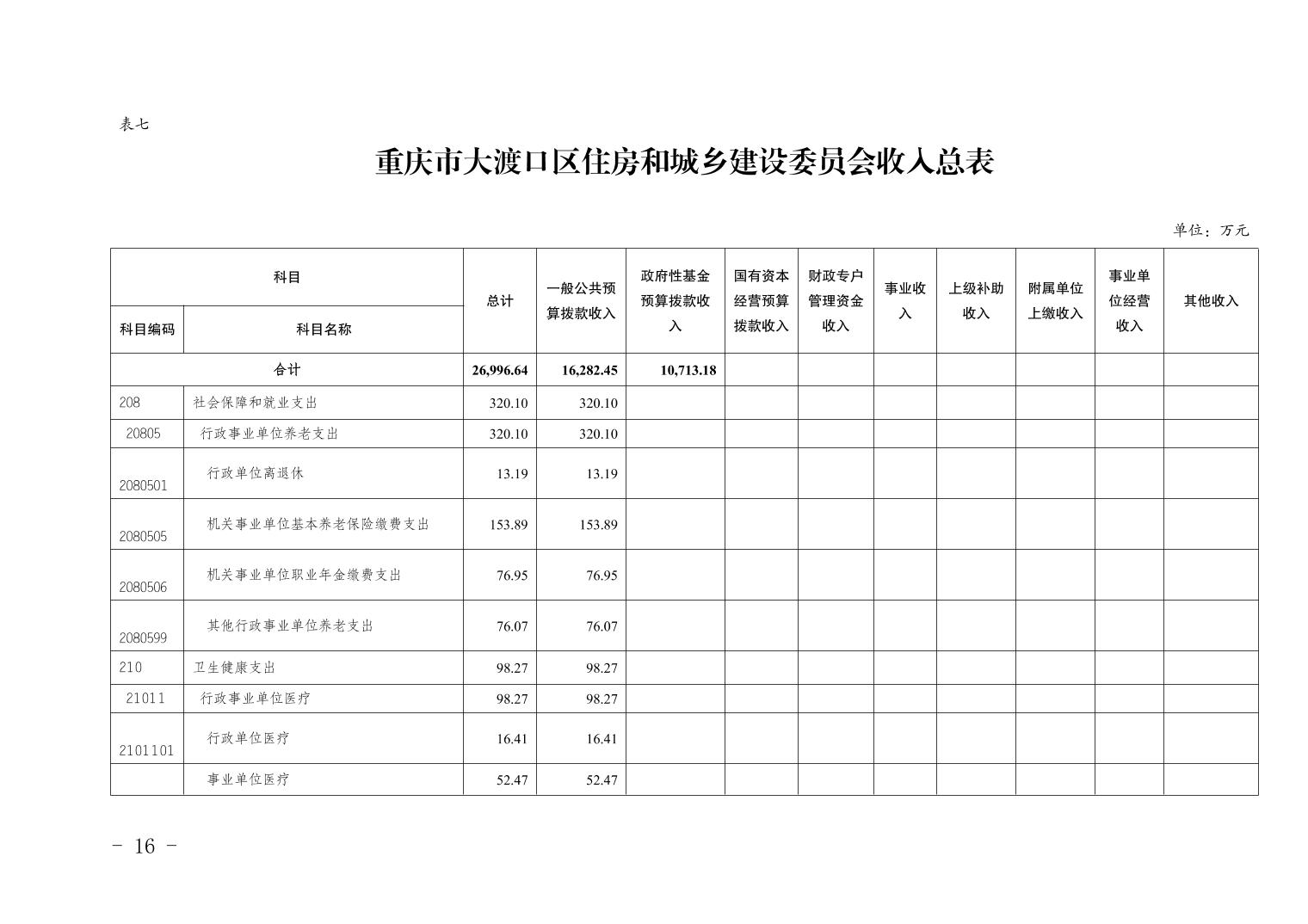 表七

重庆市大渡口区住房和城乡建设委员会收入总表

单位：万元

| 科目编码 | 科目名称 | 总计 | 一般公共预算拨款收入 | 政府性基金预算拨款收入 | 国有资本经营预算拨款收入 | 财政专户管理资金收入 | 事业收入 | 上级补助收入 | 附属单位上缴收入 | 事业单位经营收入 | 其他收入 |
|---|---|---|---|---|---|---|---|---|---|---|---|
| 合计 | | 26,996.64 | 16,282.45 | 10,713.18 | | | | | | | |
| 208 | 社会保障和就业支出 | 320.10 | 320.10 | | | | | | | | |
| 20805 | 行政事业单位养老支出 | 320.10 | 320.10 | | | | | | | | |
| 2080501 | 行政单位离退休 | 13.19 | 13.19 | | | | | | | | |
| 2080505 | 机关事业单位基本养老保险缴费支出 | 153.89 | 153.89 | | | | | | | | |
| 2080506 | 机关事业单位职业年金缴费支出 | 76.95 | 76.95 | | | | | | | | |
| 2080599 | 其他行政事业单位养老支出 | 76.07 | 76.07 | | | | | | | | |
| 210 | 卫生健康支出 | 98.27 | 98.27 | | | | | | | | |
| 21011 | 行政事业单位医疗 | 98.27 | 98.27 | | | | | | | | |
| 2101101 | 行政单位医疗 | 16.41 | 16.41 | | | | | | | | |
| | 事业单位医疗 | 52.47 | 52.47 | | | | | | | | |

- 16 -